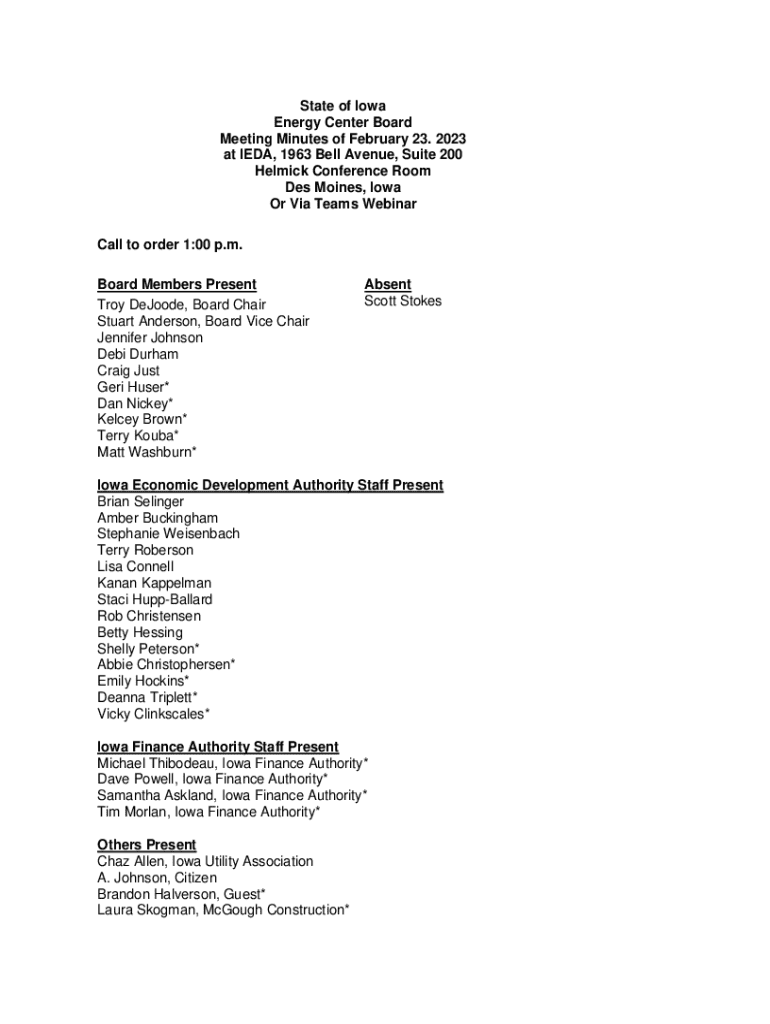 State of Iowa
Energy Center Board
Meeting Minutes of February 23. 2023
at IEDA, 1963 Bell Avenue, Suite 200
Helmick Conference Room
Des Moines, Iowa
Or Via Teams Webinar

Call to order 1:00 p.m.

Board Members Present
Troy DeJoode, Board Chair
Stuart Anderson, Board Vice Chair
Jennifer Johnson
Debi Durham
Craig Just
Geri Huser*
Dan Nickey*
Kelcey Brown*
Terry Kouba*
Matt Washburn*

Absent
Scott Stokes

Iowa Economic Development Authority Staff Present
Brian Selinger
Amber Buckingham
Stephanie Weisenbach
Terry Roberson
Lisa Connell
Kanan Kappelman
Staci Hupp-Ballard
Rob Christensen
Betty Hessing
Shelly Peterson*
Abbie Christophersen*
Emily Hockins*
Deanna Triplett*
Vicky Clinkscales*

Iowa Finance Authority Staff Present
Michael Thibodeau, Iowa Finance Authority*
Dave Powell, Iowa Finance Authority*
Samantha Askland, Iowa Finance Authority*
Tim Morlan, Iowa Finance Authority*

Others Present
Chaz Allen, Iowa Utility Association
A. Johnson, Citizen
Brandon Halverson, Guest*
Laura Skogman, McGough Construction*